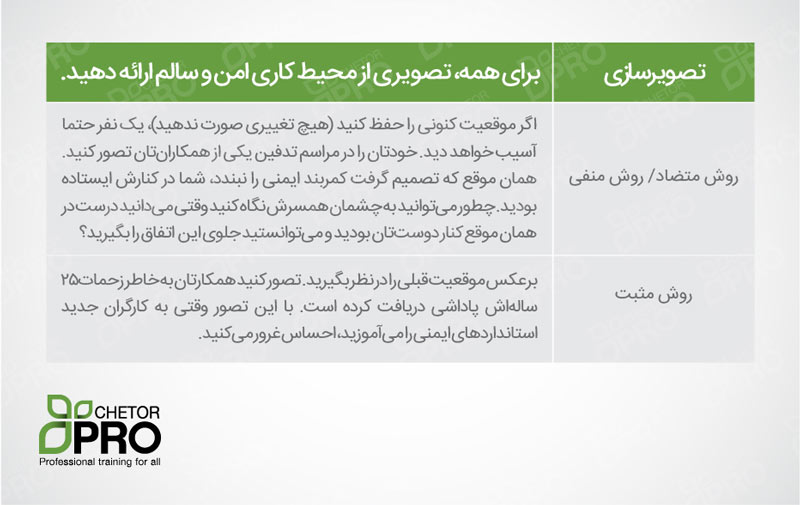 | تصویرسازی | برای همه، تصویری از محیط کاری امن و سالم ارائه دهید. |
|---|---|
| روش متضاد/ روش منفی | اگر موقعیت کنونی را حفظ کنید (هیچ تغییری صورت ندهید)، یک نفر حتما آسیب خواهد دید. خودتان را در مراسم تدفین یکی از همکاران‌تان تصور کنید. همان موقع که تصمیم گرفت کمربند ایمنی را نبندد، شما در کنارش ایستاده بودید. چطور می‌توانید به چشمان همسرش نگاه کنید وقتی می‌دانید درست در همان موقع کنار دوست‌تان بودید و می‌توانستید جلوی این اتفاق را بگیرید؟ |
| روش مثبت | برعکس موقعیت قبلی را در نظر بگیرید. تصور کنید همکارتان به خاطر زحمات ۲۵ ساله‌اش پاداشی دریافت کرده است. با این تصور وقتی به کارگران جدید استانداردهای ایمنی را می‌آموزید، احساس غرور می‌کنید. |

CHETOR
PRO
Professional training for all